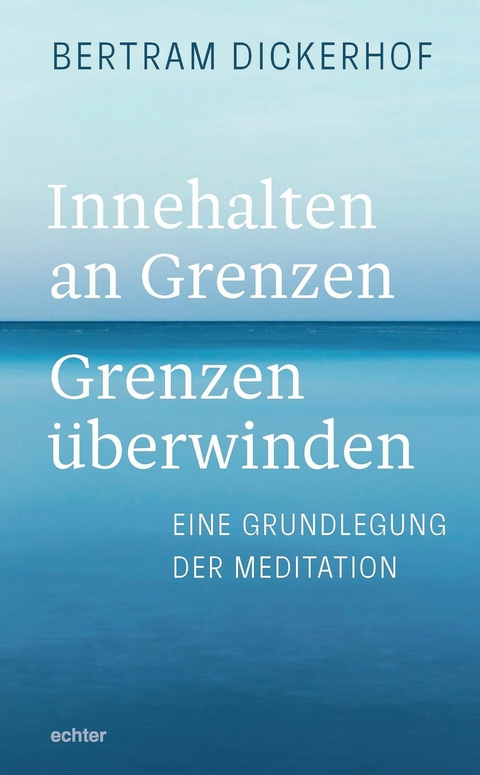 BERTRAM DICKERHOF

Innehalten an Grenzen
Grenzen überwinden

EINE GRUNDLEGUNG DER MEDITATION

echter